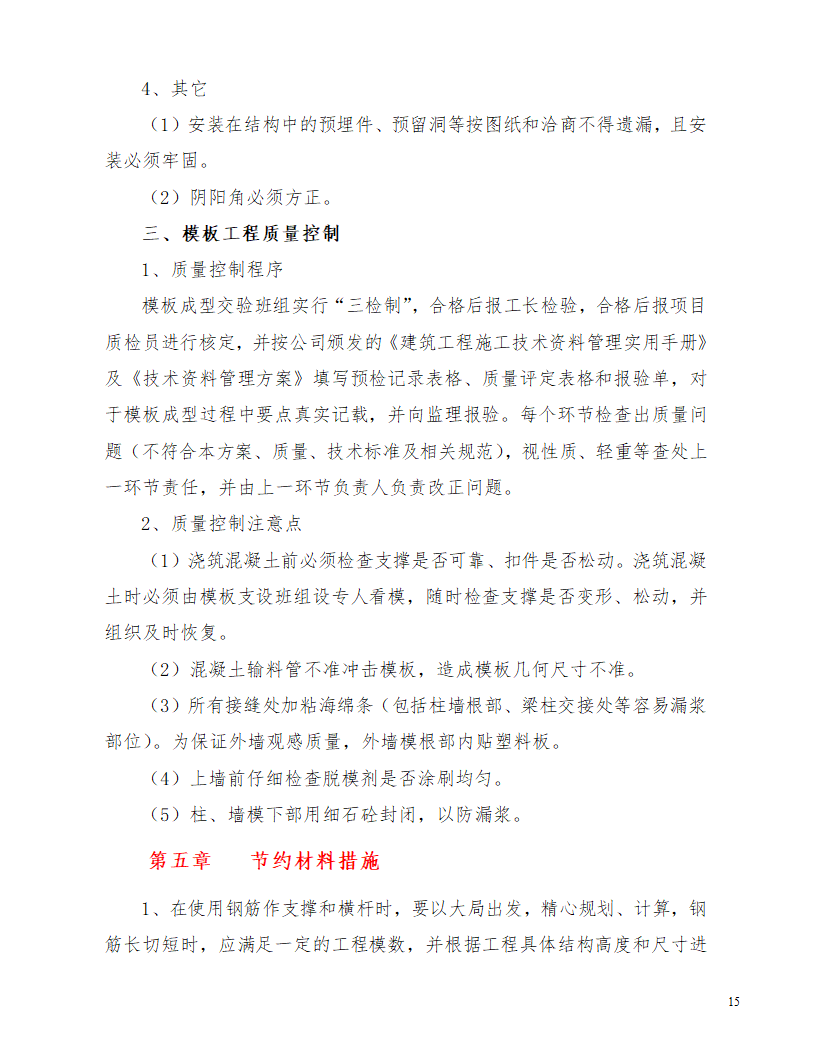 4、其它

（1）安装在结构中的预埋件、预留洞等按图纸和洽商不得遗漏，且安装必须牢固。

（2）阴阳角必须方正。

三、模板工程质量控制

1、质量控制程序

模板成型交验班组实行“三检制”，合格后报工长检验，合格后报项目质检员进行核定，并按公司颁发的《建筑工程施工技术资料管理实用手册》及《技术资料管理方案》填写预检记录表格、质量评定表格和报验单，对于模板成型过程中要点真实记载，并向监理报验。每个环节检查出质量问题（不符合本方案、质量、技术标准及相关规范），视性质、轻重等查处上一环节责任，并由上一环节负责人负责改正问题。

2、质量控制注意点

（1）浇筑混凝土前必须检查支撑是否可靠、扣件是否松动。浇筑混凝土时必须由模板支设班组设专人看模，随时检查支撑是否变形、松动，并组织及时恢复。

（2）混凝土输料管不准冲击模板，造成模板几何尺寸不准。

（3）所有接缝处加粘海绵条（包括柱墙根部、梁柱交接处等容易漏浆部位）。为保证外墙观感质量，外墙模根部内贴塑料板。

（4）上墙前仔细检查脱模剂是否涂刷均匀。

（5）柱、墙模下部用细石砼封闭，以防漏浆。

第五章　　节约材料措施

1、在使用钢筋作支撑和横杆时，要以大局出发，精心规划、计算，钢筋长切短时，应满足一定的工程模数，并根据工程具体结构高度和尺寸进

15